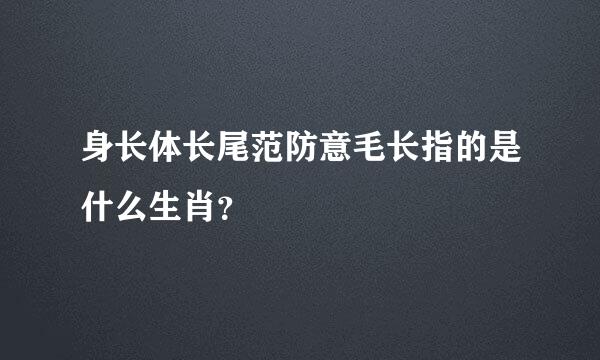 身长体长尾范防意毛长指的是什么生肖?